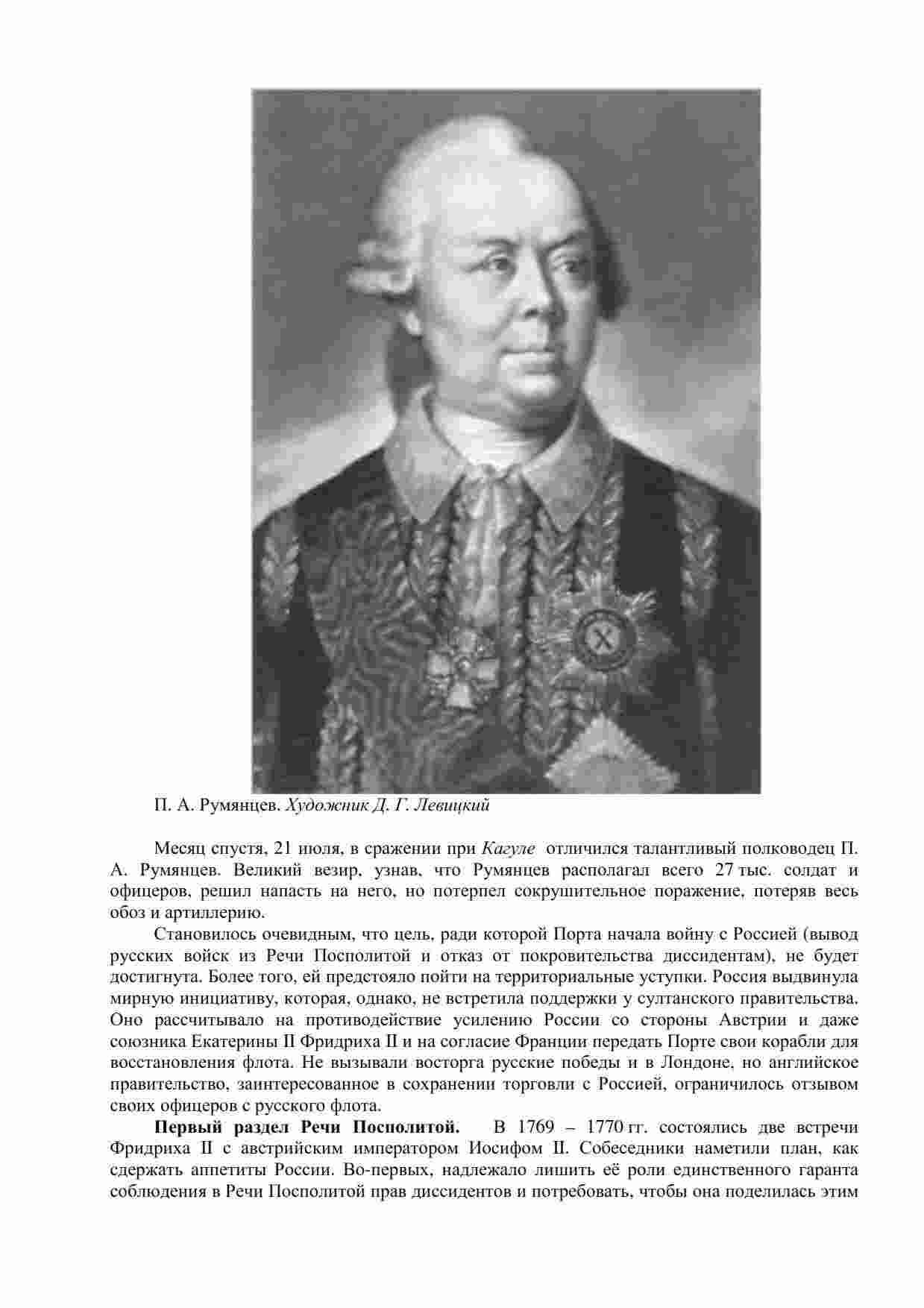 П. А. Румянцев. Художник Д. Г. Левицкий

Месяц спустя, 21 июля, в сражении при Кагуле отличился талантливый полководец П. А. Румянцев. Великий везир, узнав, что Румянцев располагал всего 27 тыс. солдат и офицеров, решил напасть на него, но потерпел сокрушительное поражение, потеряв весь обоз и артиллерию.

Становилось очевидным, что цель, ради которой Порта начала войну с Россией (вывод русских войск из Речи Посполитой и отказ от покровительства диссидентам), не будет достигнута. Более того, ей предстояло пойти на территориальные уступки. Россия выдвинула мирную инициативу, которая, однако, не встретила поддержки у султанского правительства. Оно рассчитывало на противодействие усилению России со стороны Австрии и даже союзника Екатерины II Фридриха II и на согласие Франции передать Порте свои корабли для восстановления флота. Не вызывали восторга русские победы и в Лондоне, но английское правительство, заинтересованное в сохранении торговли с Россией, ограничилось отзывом своих офицеров с русского флота.

Первый раздел Речи Посполитой. В 1769 – 1770 гг. состоялись две встречи Фридриха II с австрийским императором Иосифом II. Собеседники наметили план, как сдержать аппетиты России. Во-первых, надлежало лишить её роли единственного гаранта соблюдения в Речи Посполитой прав диссидентов и потребовать, чтобы она поделилась этим